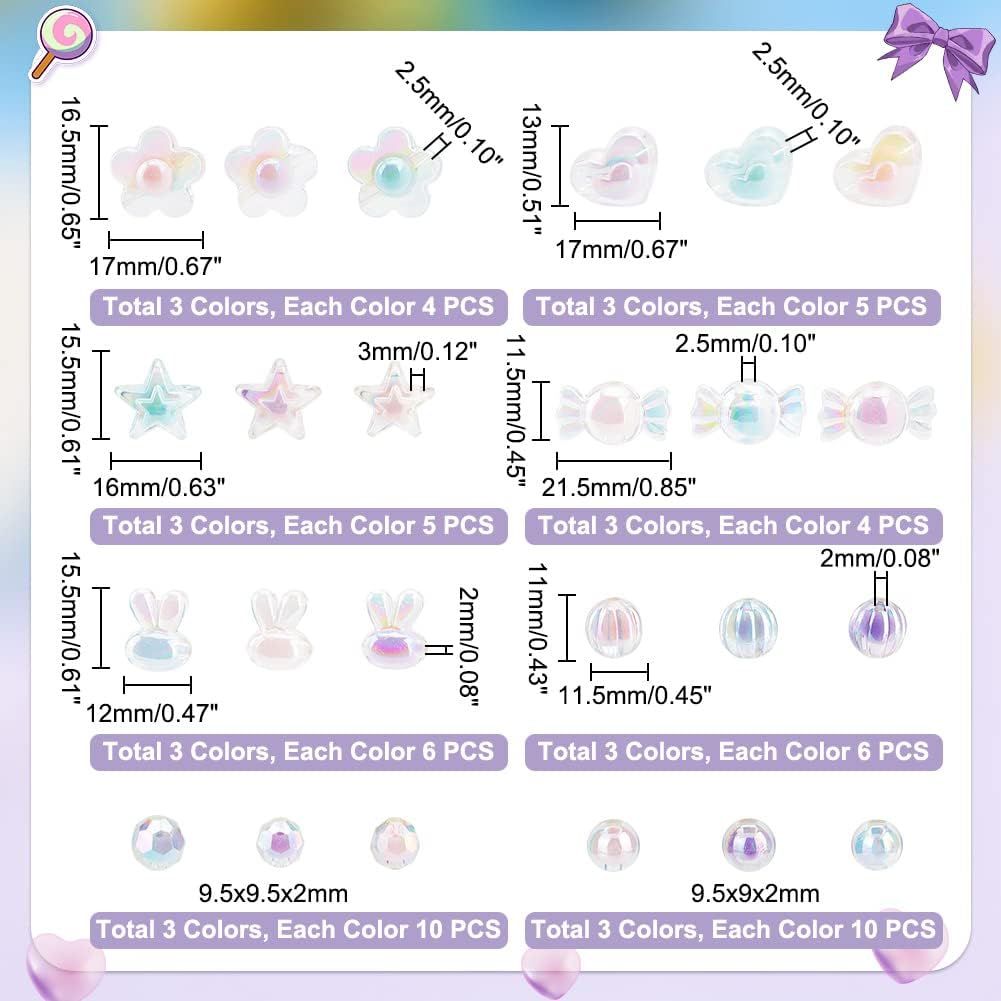 16.5mm/0.65"
2.5mm/0.10"
17mm/0.67"
Total 3 Colors, Each Color 4 PCS

13mm/0.51"
2.5mm/0.10"
17mm/0.67"
Total 3 Colors, Each Color 5 PCS

15.5mm/0.61"
3mm/0.12"
16mm/0.63"
Total 3 Colors, Each Color 5 PCS

11.5mm/0.45"
2.5mm/0.10"
21.5mm/0.85"
Total 3 Colors, Each Color 4 PCS

15.5mm/0.61"
2mm/0.08"
12mm/0.47"
Total 3 Colors, Each Color 6 PCS

11mm/0.43"
2mm/0.08"
11.5mm/0.45"
Total 3 Colors, Each Color 6 PCS

9.5x9.5x2mm
Total 3 Colors, Each Color 10 PCS

9.5x9x2mm
Total 3 Colors, Each Color 10 PCS